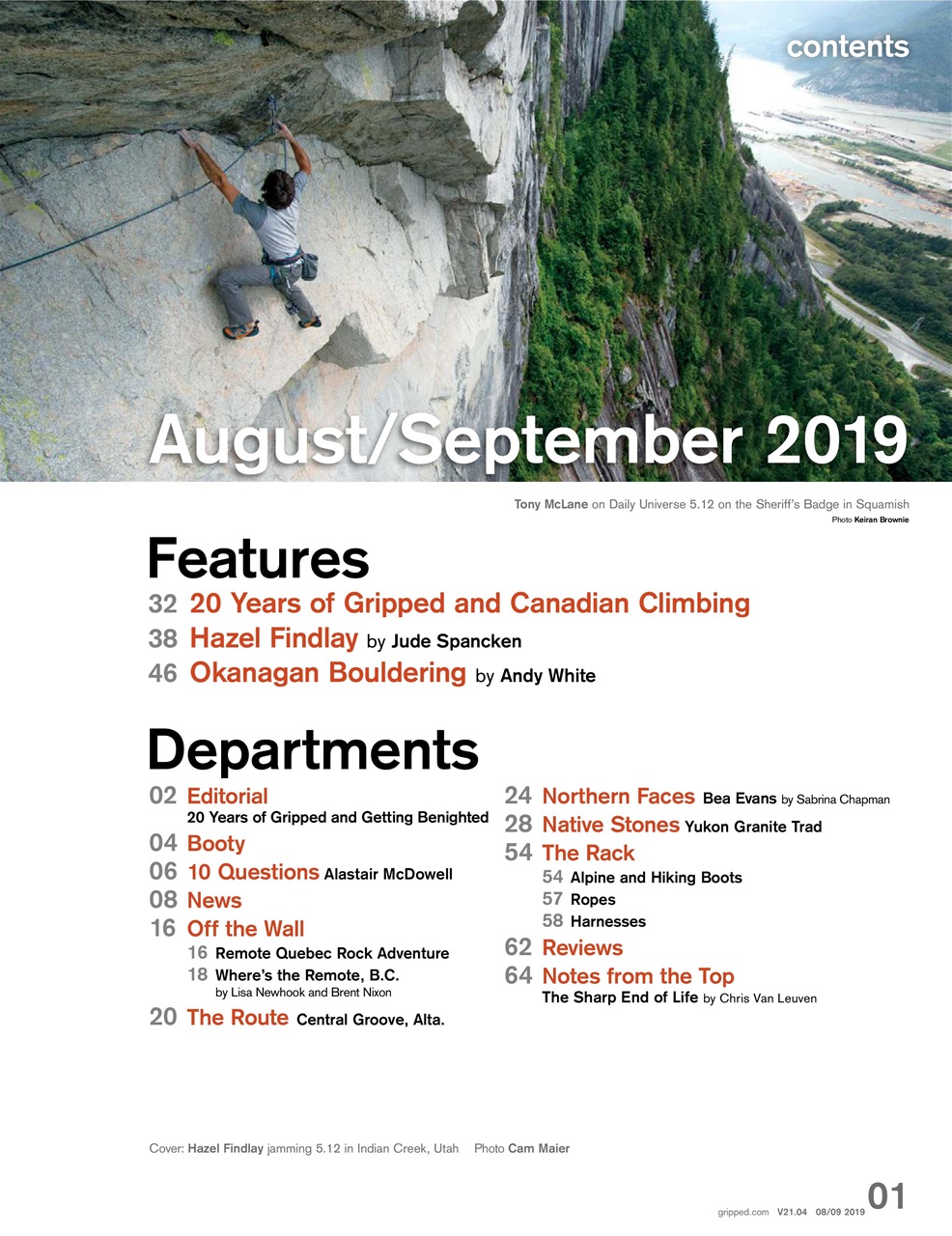 contents

August/September 2019

Tony McLane on Daily Universe 5.12 on the Sheriff's Badge in Squamish
Photo Keiran Brownie

Features

32 20 Years of Gripped and Canadian Climbing
38 Hazel Findlay by Jude Spancken
46 Okanagan Bouldering by Andy White

Departments

02 Editorial
20 Years of Gripped and Getting Benighted
04 Booty
06 10 Questions Alastair McDowell
08 News
16 Off the Wall
16 Remote Quebec Rock Adventure
18 Where's the Remote, B.C.
by Lisa Newhook and Brent Nixon
20 The Route Central Groove, Alta.

24 Northern Faces Bea Evans by Sabrina Chapman
28 Native Stones Yukon Granite Trad
54 The Rack
54 Alpine and Hiking Boots
57 Ropes
58 Harnesses
62 Reviews
64 Notes from the Top
The Sharp End of Life by Chris Van Leuven

Cover: Hazel Findlay jamming 5.12 in Indian Creek, Utah Photo Cam Maier

gripped.com V21.04 08/09 2019 01